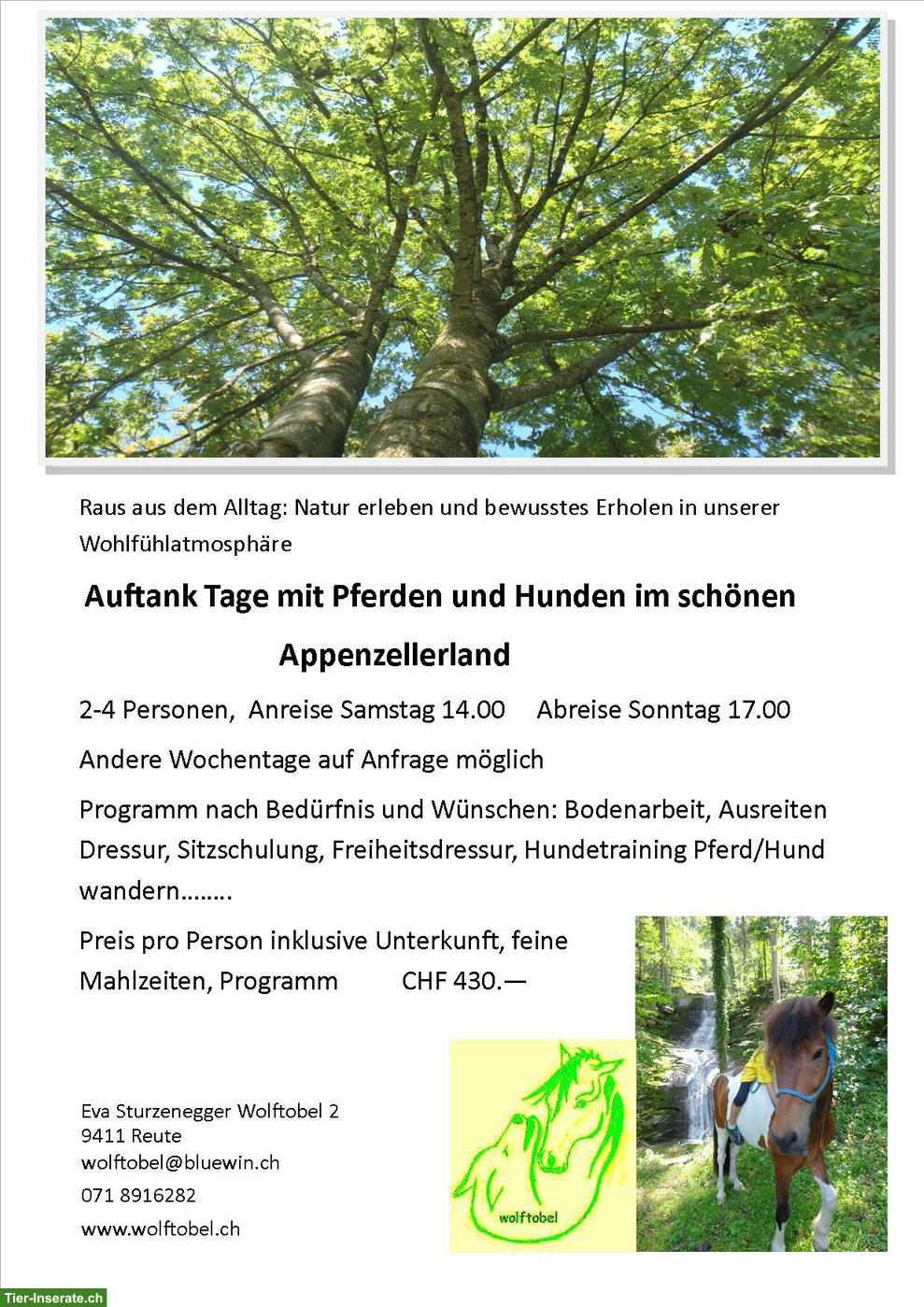 Raus aus dem Alltag: Natur erleben und bewusstes Erholen in unserer Wohlfühlatmosphäre

Auftank Tage mit Pferden und Hunden im schönen Appenzellerland

2-4 Personen, Anreise Samstag 14.00 Abreise Sonntag 17.00

Andere Wochentage auf Anfrage möglich

Programm nach Bedürfnis und Wünschen: Bodenarbeit, Ausreiten Dressur, Sitzschulung, Freiheitsdressur, Hundetraining Pferd/Hund wandern……..

Preis pro Person inklusive Unterkunft, feine Mahlzeiten, Programm CHF 430.—

Eva Sturzenegger Wolftobel 2
9411 Reute
wolftobel@bluewin.ch
071 8916282
www.wolftobel.ch

wolftobel

Tier-Inserate.ch